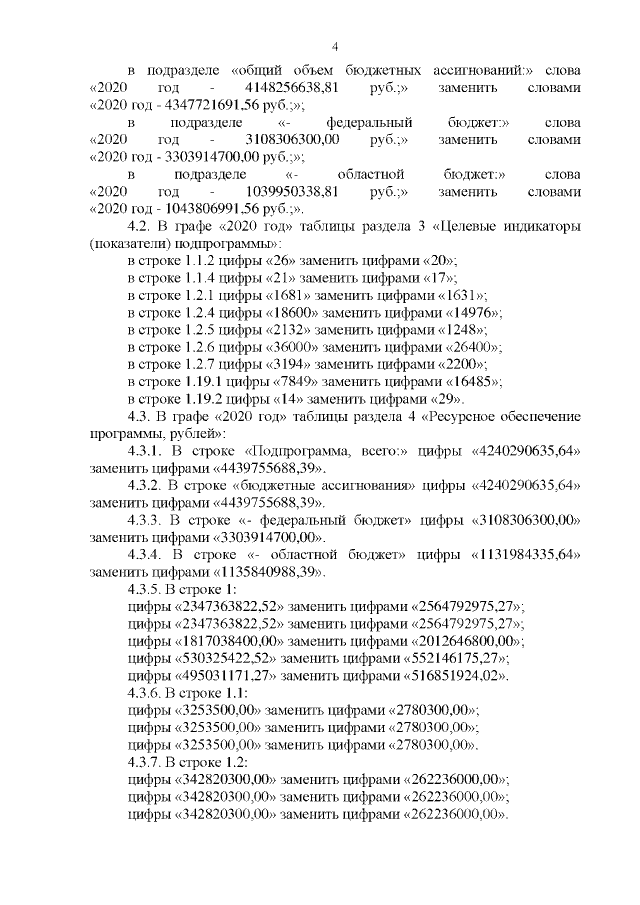 4

в подразделе «общий объем бюджетных ассигнований:» слова «2020 год - 4148256638,81 руб.;» заменить словами «2020 год - 4347721691,56 руб.;»;

в подразделе «- федеральный бюджет:» слова «2020 год - 3108306300,00 руб.;» заменить словами «2020 год - 3303914700,00 руб.;»;

в подразделе «- областной бюджет:» слова «2020 год - 1039950338,81 руб.;» заменить словами «2020 год - 1043806991,56 руб.;».

4.2. В графе «2020 год» таблицы раздела 3 «Целевые индикаторы (показатели) подпрограммы»:

в строке 1.1.2 цифры «26» заменить цифрами «20»;

в строке 1.1.4 цифры «21» заменить цифрами «17»;

в строке 1.2.1 цифры «1681» заменить цифрами «1631»;

в строке 1.2.4 цифры «18600» заменить цифрами «14976»;

в строке 1.2.5 цифры «2132» заменить цифрами «1248»;

в строке 1.2.6 цифры «36000» заменить цифрами «26400»;

в строке 1.2.7 цифры «3194» заменить цифрами «2200»;

в строке 1.19.1 цифры «7849» заменить цифрами «16485»;

в строке 1.19.2 цифры «14» заменить цифрами «29».

4.3. В графе «2020 год» таблицы раздела 4 «Ресурсное обеспечение программы, рублей»:

4.3.1. В строке «Подпрограмма, всего:» цифры «4240290635,64» заменить цифрами «4439755688,39».

4.3.2. В строке «бюджетные ассигнования» цифры «4240290635,64» заменить цифрами «4439755688,39».

4.3.3. В строке «- федеральный бюджет» цифры «3108306300,00» заменить цифрами «3303914700,00».

4.3.4. В строке «- областной бюджет» цифры «1131984335,64» заменить цифрами «1135840988,39».

4.3.5. В строке 1:

цифры «2347363822,52» заменить цифрами «2564792975,27»;

цифры «2347363822,52» заменить цифрами «2564792975,27»;

цифры «1817038400,00» заменить цифрами «2012646800,00»;

цифры «530325422,52» заменить цифрами «552146175,27»;

цифры «495031171,27» заменить цифрами «516851924,02».

4.3.6. В строке 1.1:

цифры «3253500,00» заменить цифрами «2780300,00»;

цифры «3253500,00» заменить цифрами «2780300,00»;

цифры «3253500,00» заменить цифрами «2780300,00».

4.3.7. В строке 1.2:

цифры «342820300,00» заменить цифрами «262236000,00»;

цифры «342820300,00» заменить цифрами «262236000,00»;

цифры «342820300,00» заменить цифрами «262236000,00».